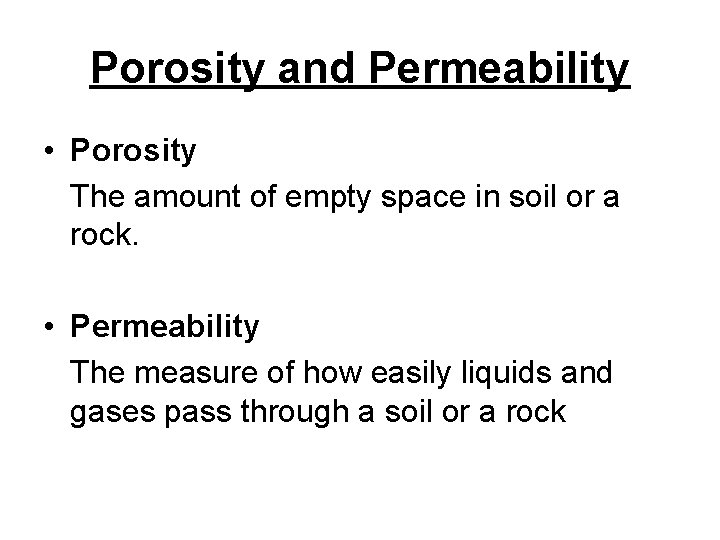 Porosity and Permeability

• Porosity

The amount of empty space in soil or a rock.

• Permeability

The measure of how easily liquids and gases pass through a soil or a rock